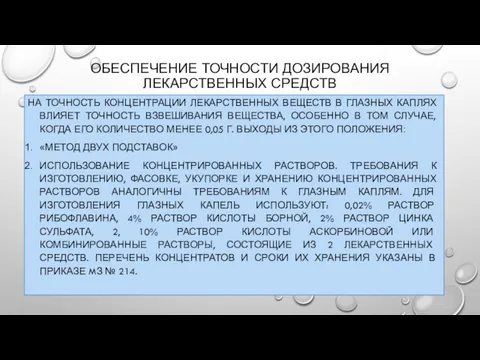 ОБЕСПЕЧЕНИЕ ТОЧНОСТИ ДОЗИРОВАНИЯ ЛЕКАРСТВЕННЫХ СРЕДСТВ

НА ТОЧНОСТЬ КОНЦЕНТРАЦИИ ЛЕКАРСТВЕННЫХ ВЕЩЕСТВ В ГЛАЗНЫХ КАПЛЯХ ВЛИЯЕТ ТОЧНОСТЬ ВЗВЕШИВАНИЯ ВЕЩЕСТВА, ОСОБЕННО В ТОМ СЛУЧАЕ, КОГДА ЕГО КОЛИЧЕСТВО МЕНЕЕ 0,05 Г. ВЫХОДЫ ИЗ ЭТОГО ПОЛОЖЕНИЯ:

1. «МЕТОД ДВУХ ПОДСТАВОК»

2. ИСПОЛЬЗОВАНИЕ КОНЦЕНТРИРОВАННЫХ РАСТВОРОВ. ТРЕБОВАНИЯ К ИЗГОТОВЛЕНИЮ, ФАСОВКЕ, УКУПОРКЕ И ХРАНЕНИЮ КОНЦЕНТРИРОВАННЫХ РАСТВОРОВ АНАЛОГИЧНЫ ТРЕБОВАНИЯМ К ГЛАЗНЫМ КАПЛЯМ. ДЛЯ ИЗГОТОВЛЕНИЯ ГЛАЗНЫХ КАПЕЛЬ ИСПОЛЬЗУЮТ: 0,02% РАСТВОР РИБОФЛАВИНА, 4% РАСТВОР КИСЛОТЫ БОРНОЙ, 2% РАСТВОР ЦИНКА СУЛЬФАТА, 2, 10% РАСТВОР КИСЛОТЫ АСКОРБИНОВОЙ ИЛИ КОМБИНИРОВАННЫЕ РАСТВОРЫ, СОСТОЯЩИЕ ИЗ 2 ЛЕКАРСТВЕННЫХ СРЕДСТВ. ПЕРЕЧЕНЬ КОНЦЕНТРАТОВ И СРОКИ ИХ ХРАНЕНИЯ УКАЗАНЫ В ПРИКАЗЕ МЗ № 214.